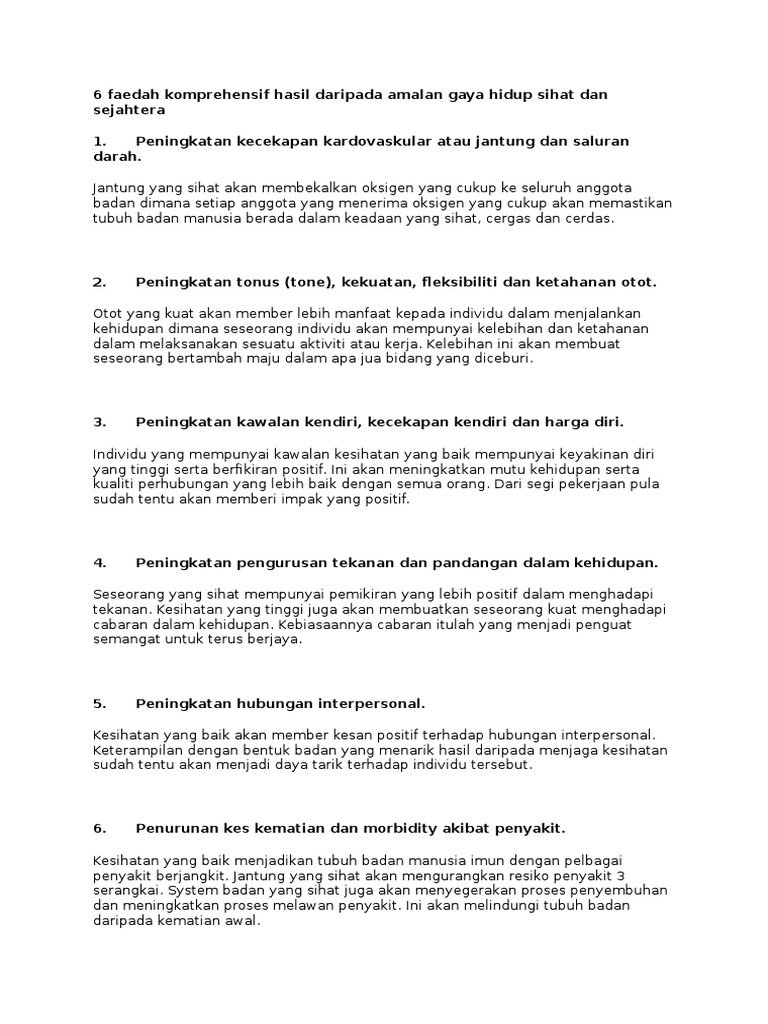 6 faedah komprehensif hasil daripada amalan gaya hidup sihat dan sejahtera

1. Peningkatan kecekapan kardovaskular atau jantung dan saluran darah.

Jantung yang sihat akan membekalkan oksigen yang cukup ke seluruh anggota badan dimana setiap anggota yang menerima oksigen yang cukup akan memastikan tubuh badan manusia berada dalam keadaan yang sihat, cergas dan cerdas.

2. Peningkatan tonus (tone), kekuatan, fleksibiliti dan ketahanan otot.

Otot yang kuat akan member lebih manfaat kepada individu dalam menjalankan kehidupan dimana seseorang individu akan mempunyai kelebihan dan ketahanan dalam melaksanakan sesuatu aktiviti atau kerja. Kelebihan ini akan membuat seseorang bertambah maju dalam apa jua bidang yang diceburi.

3. Peningkatan kawalan kendiri, kecekapan kendiri dan harga diri.

Individu yang mempunyai kawalan kesihatan yang baik mempunyai keyakinan diri yang tinggi serta berfikiran positif. Ini akan meningkatkan mutu kehidupan serta kualiti perhubungan yang lebih baik dengan semua orang. Dari segi pekerjaan pula sudah tentu akan memberi impak yang positif.

4. Peningkatan pengurusan tekanan dan pandangan dalam kehidupan.

Seseorang yang sihat mempunyai pemikiran yang lebih positif dalam menghadapi tekanan. Kesihatan yang tinggi juga akan membuatkan seseorang kuat menghadapi cabaran dalam kehidupan. Kebiasaannya cabaran itulah yang menjadi penguat semangat untuk terus berjaya.

5. Peningkatan hubungan interpersonal.

Kesihatan yang baik akan member kesan positif terhadap hubungan interpersonal. Keterampilan dengan bentuk badan yang menarik hasil daripada menjaga kesihatan sudah tentu akan menjadi daya tarik terhadap individu tersebut.

6. Penurunan kes kematian dan morbidity akibat penyakit.

Kesihatan yang baik menjadikan tubuh badan manusia imun dengan pelbagai penyakit berjangkit. Jantung yang sihat akan mengurangkan resiko penyakit 3 serangkai. System badan yang sihat juga akan menyegerakan proses penyembuhan dan meningkatkan proses melawan penyakit. Ini akan melindungi tubuh badan daripada kematian awal.